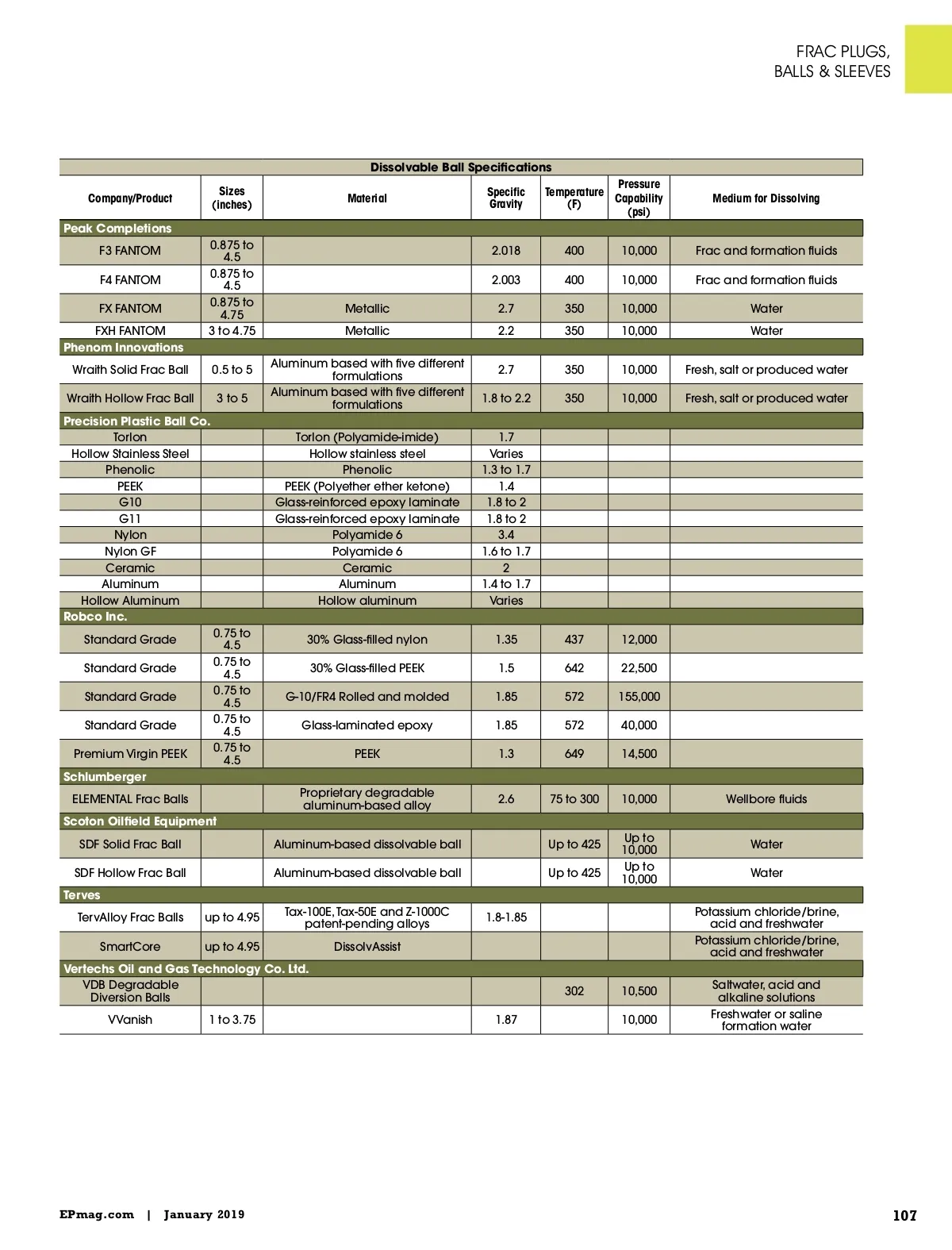 FRAC PLUGS, BALLS & SLEEVES

Dissolvable Ball Specifications

| Company/Product | Sizes (inches) | Material | Specific Gravity | Temperature (F) | Pressure Capability (psi) | Medium for Dissolving |
|---|---|---|---|---|---|---|
| Peak Completions | | | | | | |
| F3 FANTOM | 0.875 to 4.5 | | 2.018 | 400 | 10,000 | Frac and formation fluids |
| F4 FANTOM | 0.875 to 4.5 | | 2.003 | 400 | 10,000 | Frac and formation fluids |
| FX FANTOM | 0.875 to 4.75 | Metallic | 2.7 | 350 | 10,000 | Water |
| FXH FANTOM | 3 to 4.75 | Metallic | 2.2 | 350 | 10,000 | Water |
| Phenom Innovations | | | | | | |
| Wraith Solid Frac Ball | 0.5 to 5 | Aluminum based with five different formulations | 2.7 | 350 | 10,000 | Fresh, salt or produced water |
| Wraith Hollow Frac Ball | 3 to 5 | Aluminum based with five different formulations | 1.8 to 2.2 | 350 | 10,000 | Fresh, salt or produced water |
| Precision Plastic Ball Co. | | | | | | |
| Torlon | | Torlon (Polyamide-imide) | 1.7 | | | |
| Hollow Stainless Steel | | Hollow stainless steel | Varies | | | |
| Phenolic | | Phenolic | 1.3 to 1.7 | | | |
| PEEK | | PEEK (Polyether ether ketone) | 1.4 | | | |
| G10 | | Glass-reinforced epoxy laminate | 1.8 to 2 | | | |
| G11 | | Glass-reinforced epoxy laminate | 1.8 to 2 | | | |
| Nylon | | Polyamide 6 | 3.4 | | | |
| Nylon GF | | Polyamide 6 | 1.6 to 1.7 | | | |
| Ceramic | | Ceramic | 2 | | | |
| Aluminum | | Aluminum | 1.4 to 1.7 | | | |
| Hollow Aluminum | | Hollow aluminum | Varies | | | |
| Robco Inc. | | | | | | |
| Standard Grade | 0.75 to 4.5 | 30% Glass-filled nylon | 1.35 | 437 | 12,000 | |
| Standard Grade | 0.75 to 4.5 | 30% Glass-filled PEEK | 1.5 | 642 | 22,500 | |
| Standard Grade | 0.75 to 4.5 | G-10/FR4 Rolled and molded | 1.85 | 572 | 155,000 | |
| Standard Grade | 0.75 to 4.5 | Glass-laminated epoxy | 1.85 | 572 | 40,000 | |
| Premium Virgin PEEK | 0.75 to 4.5 | PEEK | 1.3 | 649 | 14,500 | |
| Schlumberger | | | | | | |
| ELEMENTAL Frac Balls | | Proprietary degradable aluminum-based alloy | 2.6 | 75 to 300 | 10,000 | Wellbore fluids |
| Scoton Oilfield Equipment | | | | | | |
| SDF Solid Frac Ball | | Aluminum-based dissolvable ball | | Up to 425 | Up to 10,000 | Water |
| SDF Hollow Frac Ball | | Aluminum-based dissolvable ball | | Up to 425 | Up to 10,000 | Water |
| Terves | | | | | | |
| TervAlloy Frac Balls | up to 4.95 | Tax-100E, Tax-50E and Z-1000C patent-pending alloys | 1.8-1.85 | | | Potassium chloride/brine, acid and freshwater |
| SmartCore | up to 4.95 | DissolvAssist | | | | Potassium chloride/brine, acid and freshwater |
| Vertechs Oil and Gas Technology Co. Ltd. | | | | | | |
| VDB Degradable Diversion Balls | | | | 302 | 10,500 | Saltwater, acid and alkaline solutions |
| VVanish | 1 to 3.75 | | 1.87 | | 10,000 | Freshwater or saline formation water |

EPmag.com | January 2019

107